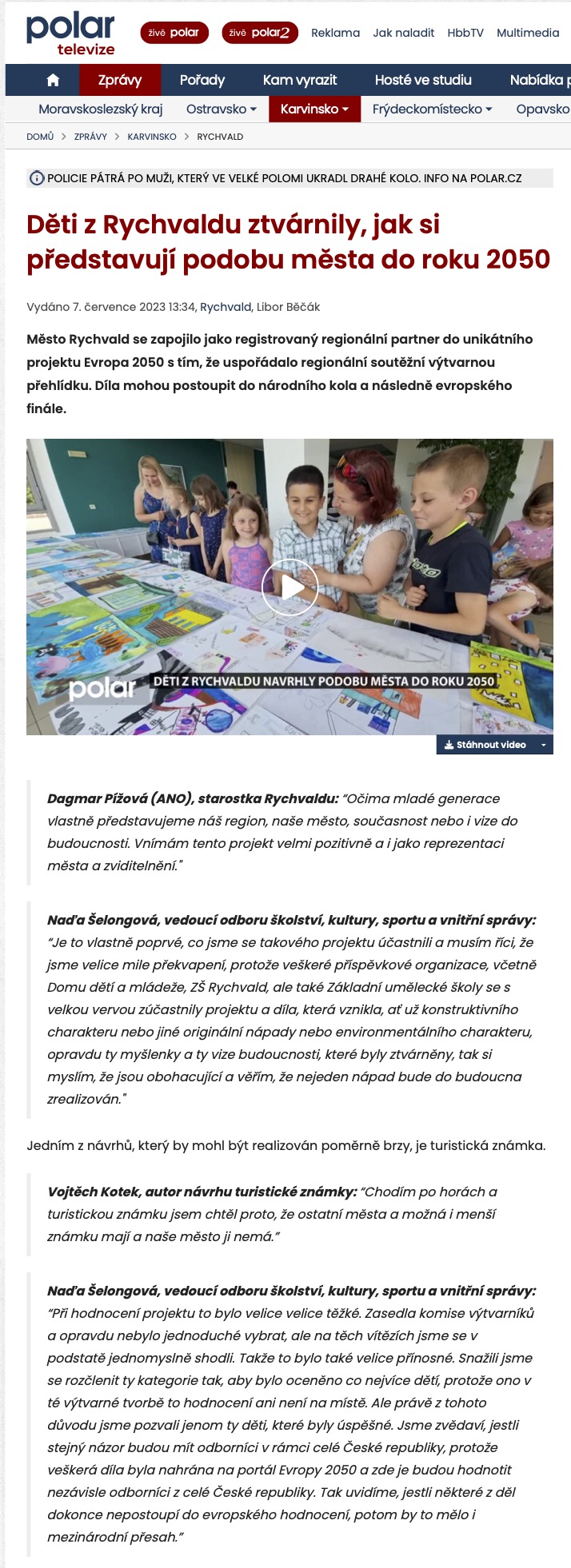 polar televize

živě polar živě polar2 Reklama Jak naladit HbbTV Multimedia

Zprávy Pořady Kam vyrazit Hosté ve studiu Nabídka p

Moravskoslezský kraj Ostravsko Karvinsko Frýdeckomístecko Opavsko

DOMŮ > ZPRÁVY > KARVINSKO > RYCHVALD

POLICIE PÁTRÁ PO MUŽI, KTERÝ VE VELKÉ POLOMI UKRADL DRAHÉ KOLO. INFO NA POLAR.CZ

Děti z Rychvaldu ztvárnily, jak si představují podobu města do roku 2050

Vydáno 7. července 2023 13:34, Rychvald, Libor Běčák

Město Rychvald se zapojilo jako registrovaný regionální partner do unikátního projektu Evropa 2050 s tím, že uspořádalo regionální soutěžní výtvarnou přehlídku. Díla mohou postoupit do národního kola a následně evropského finále.

polar DĚTI Z RYCHVALDU NAVRHLY PODOBU MĚSTA DO ROKU 2050

Stáhnout video

Dagmar Pížová (ANO), starostka Rychvaldu: "Očima mladé generace vlastně představujeme náš region, naše město, současnost nebo i vize do budoucnosti. Vnímám tento projekt velmi pozitivně a i jako reprezentaci města a zviditelnění."

Naďa Šelongová, vedoucí odboru školství, kultury, sportu a vnitřní správy: "Je to vlastně poprvé, co jsme se takového projektu účastnili a musím říci, že jsme velice mile překvapení, protože veškeré příspěvkové organizace, včetně Domu dětí a mládeže, ZŠ Rychvald, ale také Základní umělecké školy se s velkou vervou zúčastnily projektu a díla, která vznikla, ať už konstruktivního charakteru nebo jiné originální nápady nebo environmentálního charakteru, opravdu ty myšlenky a ty vize budoucnosti, které byly ztvárněny, tak si myslím, že jsou obohacující a věřím, že nejeden nápad bude do budoucna zrealizován."

Jedním z návrhů, který by mohl být realizován poměrně brzy, je turistická známka.

Vojtěch Kotek, autor návrhu turistické známky: "Chodím po horách a turistickou známku jsem chtěl proto, že ostatní města a možná i menší známku mají a naše město ji nemá."

Naďa Šelongová, vedoucí odboru školství, kultury, sportu a vnitřní správy: "Při hodnocení projektu to bylo velice velice těžké. Zasedla komise výtvarníků a opravdu nebylo jednoduché vybrat, ale na těch vítězích jsme se v podstatě jednomyslně shodli. Takže to bylo také velice přínosné. Snažili jsme se rozčlenit ty kategorie tak, aby bylo oceněno co nejvíce dětí, protože ono v té výtvarné tvorbě to hodnocení ani není na místě. Ale právě z tohoto důvodu jsme pozvali jenom ty děti, které byly úspěšné. Jsme zvědaví, jestli stejný názor budou mít odborníci v rámci celé České republiky, protože veškerá díla byla nahrána na portál Evropy 2050 a zde je budou hodnotit nezávisle odborníci z celé České republiky. Tak uvidíme, jestli některé z děl dokonce nepostoupí do evropského hodnocení, potom by to mělo i mezinárodní přesah."